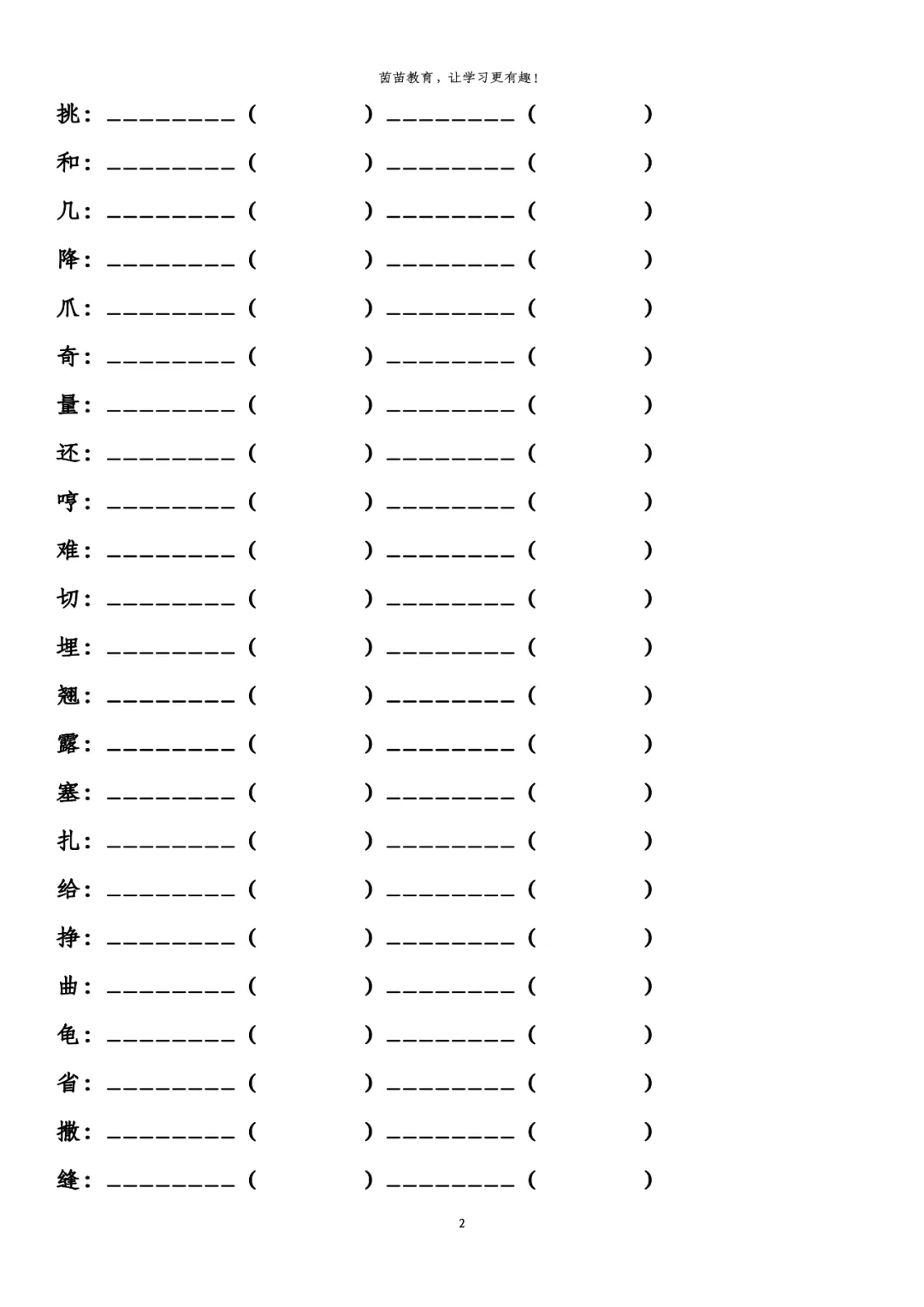 茵苗教育，让学习更有趣！

挑：____（ ）____（ ）

和：____（ ）____（ ）

几：____（ ）____（ ）

降：____（ ）____（ ）

爪：____（ ）____（ ）

奇：____（ ）____（ ）

量：____（ ）____（ ）

还：____（ ）____（ ）

哼：____（ ）____（ ）

难：____（ ）____（ ）

切：____（ ）____（ ）

埋：____（ ）____（ ）

翘：____（ ）____（ ）

露：____（ ）____（ ）

塞：____（ ）____（ ）

扎：____（ ）____（ ）

给：____（ ）____（ ）

挣：____（ ）____（ ）

曲：____（ ）____（ ）

龟：____（ ）____（ ）

省：____（ ）____（ ）

撒：____（ ）____（ ）

缝：____（ ）____（ ）

2